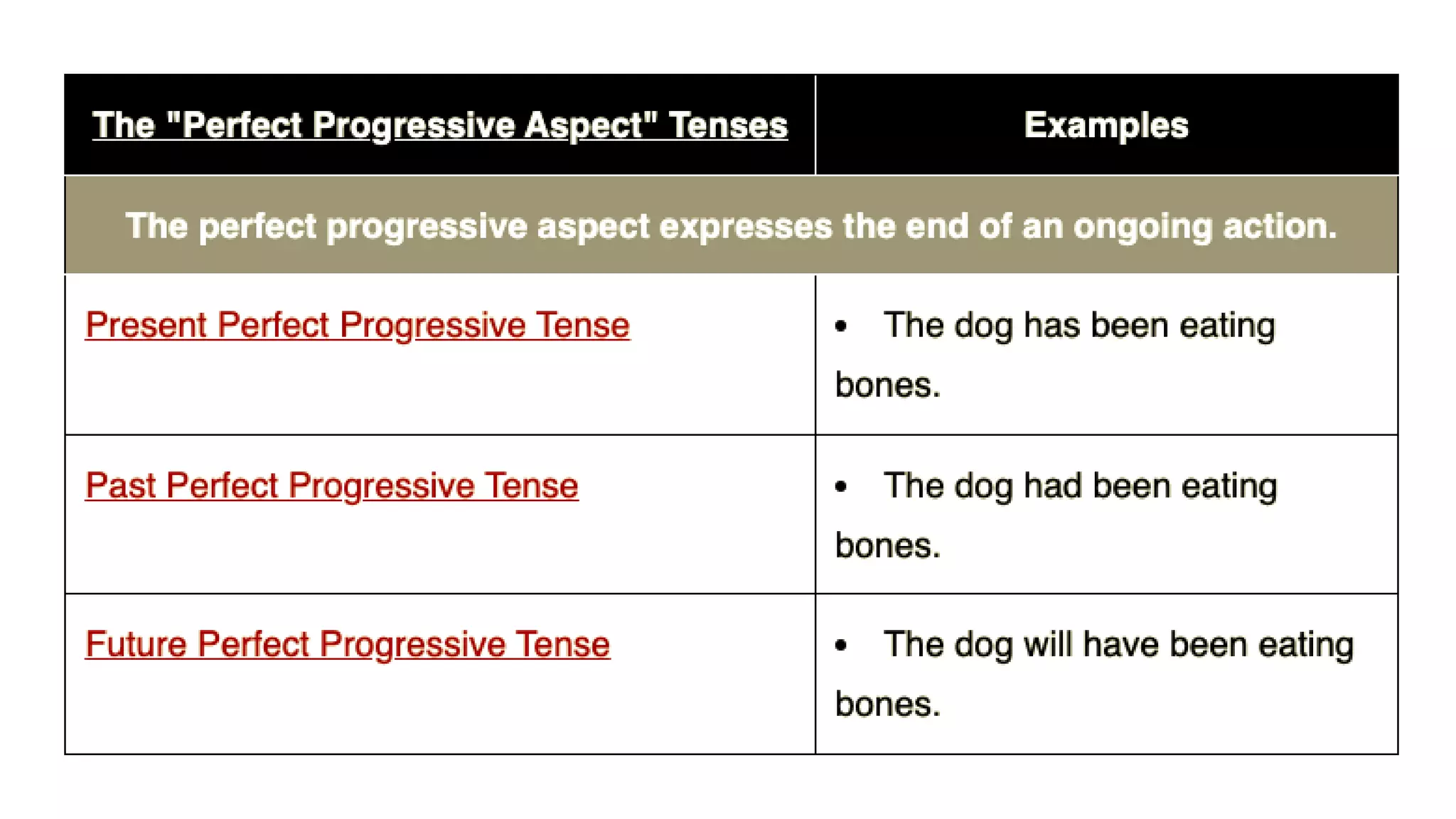 | The "Perfect Progressive Aspect" Tenses | Examples |
|---|---|
| The perfect progressive aspect expresses the end of an ongoing action. | |
| Present Perfect Progressive Tense | • The dog has been eating bones. |
| Past Perfect Progressive Tense | • The dog had been eating bones. |
| Future Perfect Progressive Tense | • The dog will have been eating bones. |